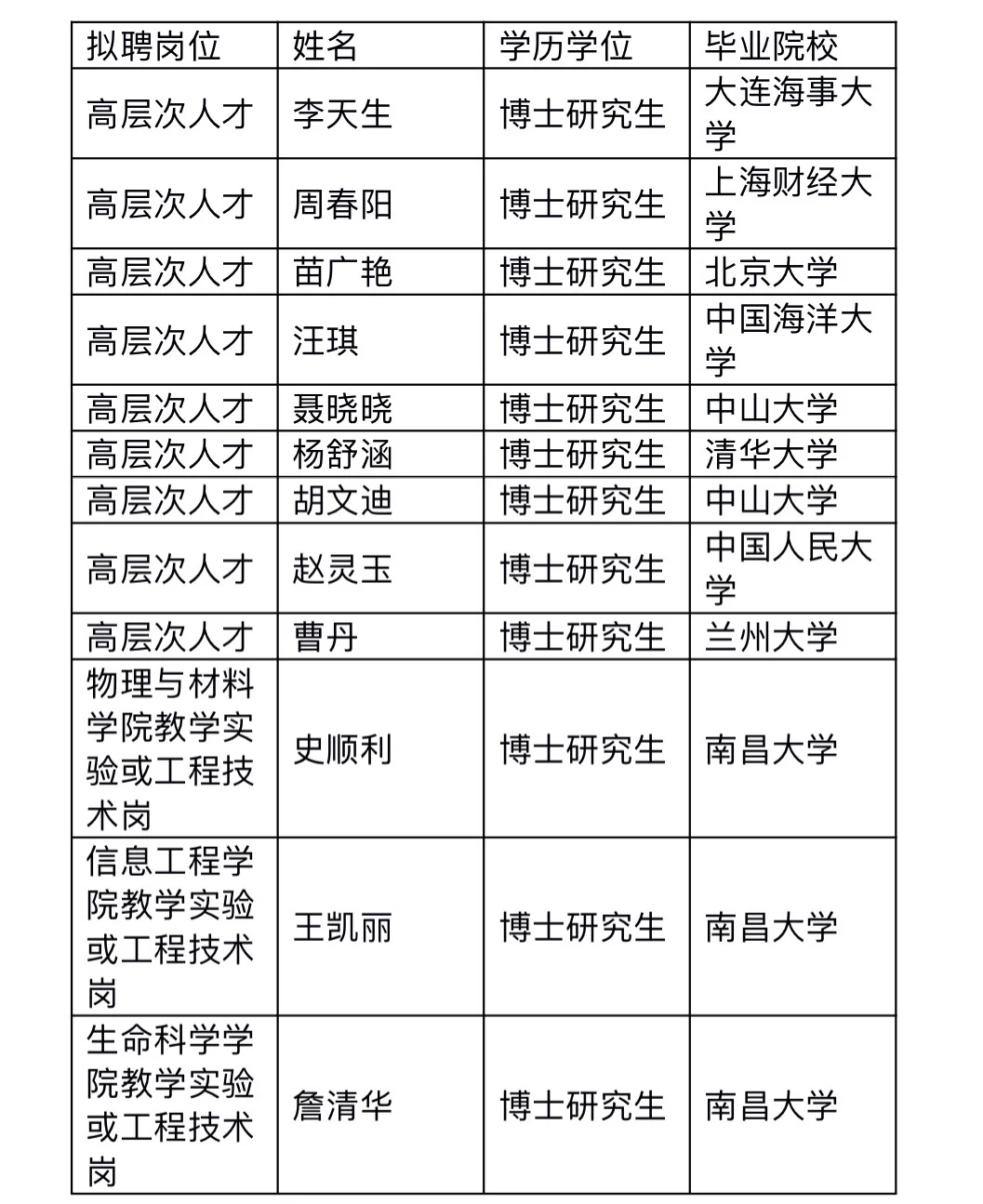 | 拟聘岗位 | 姓名 | 学历学位 | 毕业院校 |
|---|---|---|---|
| 高层次人才 | 李天生 | 博士研究生 | 大连海事大学 |
| 高层次人才 | 周春阳 | 博士研究生 | 上海财经大学 |
| 高层次人才 | 苗广艳 | 博士研究生 | 北京大学 |
| 高层次人才 | 汪琪 | 博士研究生 | 中国海洋大学 |
| 高层次人才 | 聂晓晓 | 博士研究生 | 中山大学 |
| 高层次人才 | 杨舒涵 | 博士研究生 | 清华大学 |
| 高层次人才 | 胡文迪 | 博士研究生 | 中山大学 |
| 高层次人才 | 赵灵玉 | 博士研究生 | 中国人民大学 |
| 高层次人才 | 曹丹 | 博士研究生 | 兰州大学 |
| 物理与材料学院教学实验或工程技术岗 | 史顺利 | 博士研究生 | 南昌大学 |
| 信息工程学院教学实验或工程技术岗 | 王凯丽 | 博士研究生 | 南昌大学 |
| 生命科学学院教学实验或工程技术岗 | 詹清华 | 博士研究生 | 南昌大学 |